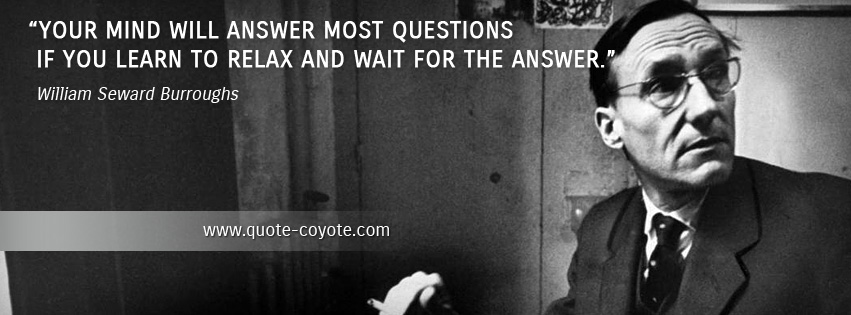 “YOUR MIND WILL ANSWER MOST QUESTIONS IF YOU LEARN TO RELAX AND WAIT FOR THE ANSWER.”

William Seward Burroughs

www.quote-coyote.com